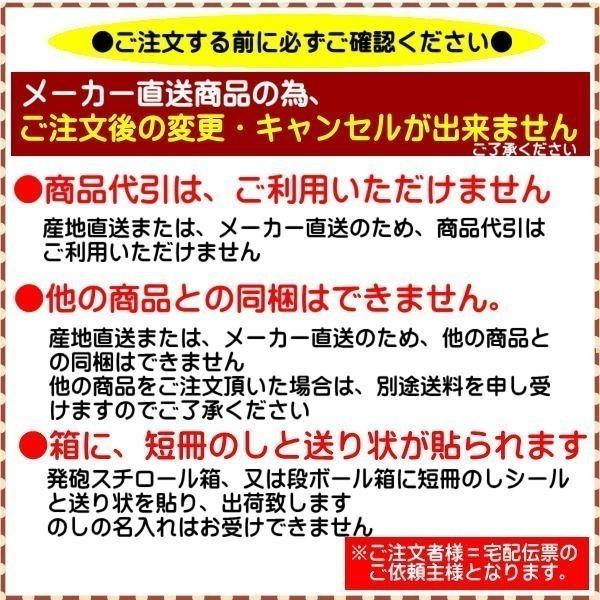 ●ご注文する前に必ずご確認ください●

メーカー直送商品の為、
ご注文後の変更・キャンセルが出来ません
ご了承ください

●商品代引は、ご利用いただけません

産地直送または、メーカー直送のため、商品代引はご利用いただけません

●他の商品との同梱はできません。

産地直送または、メーカー直送のため、他の商品との同梱はできません
他の商品をご注文頂いた場合は、別途送料を申し受けますのでご了承ください

●箱に、短冊のしと送り状が貼られます

発砲スチロール箱、又は段ボール箱に短冊のしシールと送り状を貼り、出荷致します
のしの名入れはお受けできません

※ご注文者様＝宅配伝票のご依頼主様となります。